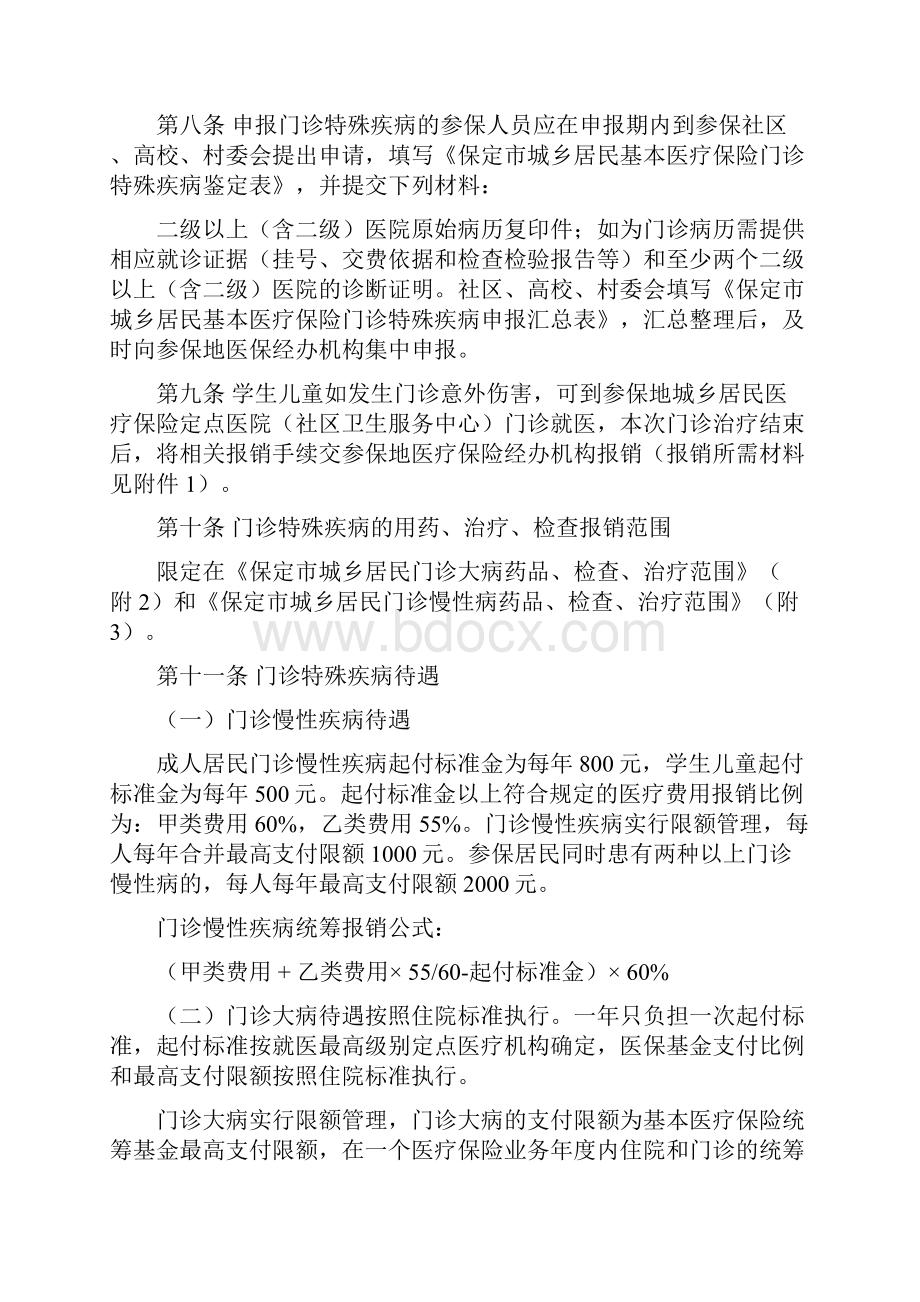 第八条 申报门诊特殊疾病的参保人员应在申报期内到参保社区、高校、村委会提出申请，填写《保定市城乡居民基本医疗保险门诊特殊疾病鉴定表》，并提交下列材料：

二级以上（含二级）医院原始病历复印件；如为门诊病历需提供相应就诊证据（挂号、交费依据和检查检验报告等）和至少两个二级以上（含二级）医院的诊断证明。社区、高校、村委会填写《保定市城乡居民基本医疗保险门诊特殊疾病申报汇总表》，汇总整理后，及时向参保地医保经办机构集中申报。

第九条 学生儿童如发生门诊意外伤害，可到参保地城乡居民医疗保险定点医院（社区卫生服务中心）门诊就医，本次门诊治疗结束后，将相关报销手续交参保地医疗保险经办机构报销（报销所需材料见附件 1）。

第十条 门诊特殊疾病的用药、治疗、检查报销范围

限定在《保定市城乡居民门诊大病药品、检查、治疗范围》（附 2）和《保定市城乡居民门诊慢性病药品、检查、治疗范围》（附 3）。

www.bdocx.com

第十一条 门诊特殊疾病待遇

（一）门诊慢性疾病待遇

成人居民门诊慢性疾病起付标准金为每年 800 元，学生儿童起付标准金为每年 500 元。起付标准金以上符合规定的医疗费用报销比例为：甲类费用 60%，乙类费用 55%。门诊慢性疾病实行限额管理，每人每年合并最高支付限额 1000 元。参保居民同时患有两种以上门诊慢性病的，每人每年最高支付限额 2000 元。

门诊慢性疾病统筹报销公式：

（甲类费用 + 乙类费用× 55/60-起付标准金）× 60%

（二）门诊大病待遇按照住院标准执行。一年只负担一次起付标准，起付标准按就医最高级别定点医疗机构确定，医保基金支付比例和最高支付限额按照住院标准执行。

门诊大病实行限额管理，门诊大病的支付限额为基本医疗保险统筹基金最高支付限额，在一个医疗保险业务年度内住院和门诊的统筹